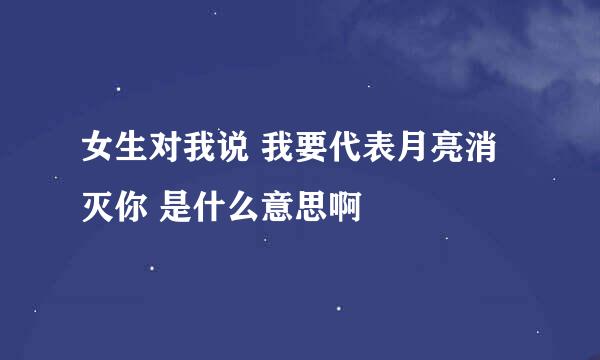 女生对我说 我要代表月亮消灭你 是什么意思啊